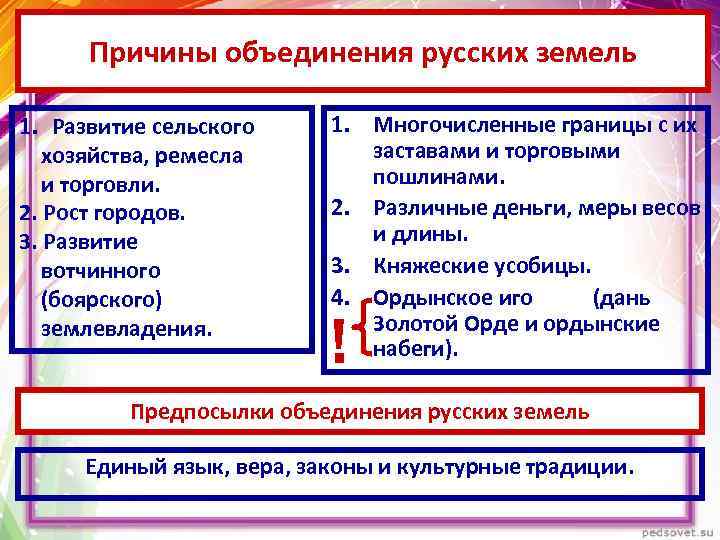 Причины объединения русских земель

1. Развитие сельского хозяйства, ремесла и торговли.
2. Рост городов.
3. Развитие вотчинного (боярского) землевладения.

1. Многочисленные границы с их заставами и торговыми пошлинами.
2. Различные деньги, меры весов и длины.
3. Княжеские усобицы.
4. Ордынское иго (дань Золотой Орде и ордынские набеги).

!

Предпосылки объединения русских земель

Единый язык, вера, законы и культурные традиции.

pedsovet.su